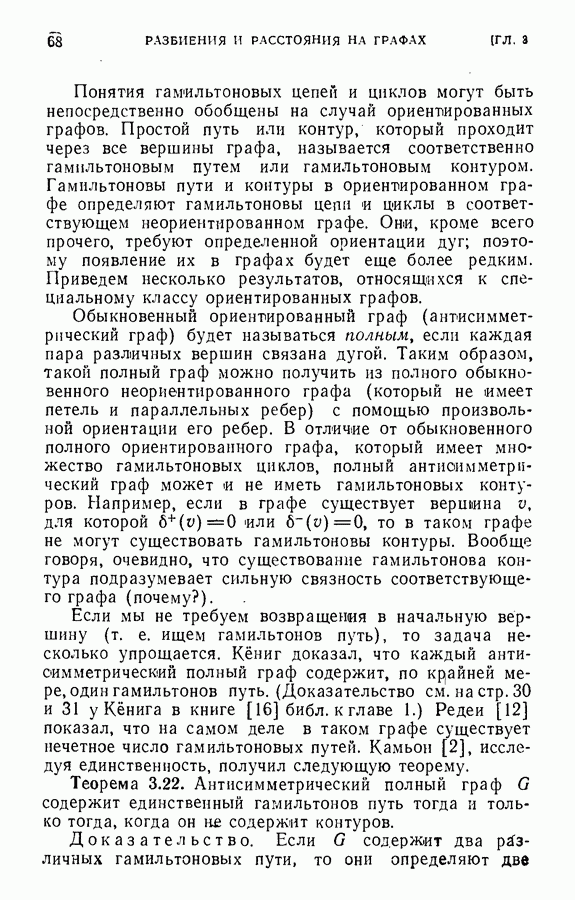 68 РАЗБИЕНИЯ И РАССТОЯНИЯ НА ГРАФАХ [ГЛ. 3

Понятия гамильтоновых цепей и циклов могут быть непосредственно обобщены на случай ориентированных графов. Простой путь или контур, который проходит через все вершины графа, называется соответственно гамильтоновым путем или гамильтоновым контуром. Гамильтоновы пути и контуры в ориентированном графе определяют гамильтоновы цепи и циклы в соответствующем неориентированном графе. Они, кроме всего прочего, требуют определенной ориентации дуг; поэтому появление их в графах будет еще более редким. Приведем несколько результатов, относящихся к специальному классу ориентированных графов.

Обыкновенный ориентированный граф (антисимметрический граф) будет называться полным, если каждая пара различных вершин связана дугой. Таким образом, такой полный граф можно получить из полного обыкновенного неориентированного графа (который не имеет петель и параллельных ребер) с помощью произвольной ориентации его ребер. В отличие от обыкновенного полного ориентированного графа, который имеет множество гамильтоновых циклов, полный антисимметрический граф может и не иметь гамильтоновых контуров. Например, если в графе существует вершина $v$, для которой $\delta^+(v)=0$ или $\delta^-(v)=0$, то в таком графе не могут существовать гамильтоновы контуры. Вообще говоря, очевидно, что существование гамильтонова контура подразумевает сильную связность соответствующего графа (почему?).

Если мы не требуем возвращения в начальную вершину (т. е. ищем гамильтонов путь), то задача несколько упрощается. Кёниг доказал, что каждый антисимметрический полный граф содержит, по крайней мере, один гамильтонов путь. (Доказательство см. на стр. 30 и 31 у Кёнига в книге [16] библ. к главе 1.) Редеи [12] показал, что на самом деле в таком графе существует нечетное число гамильтоновых путей. Камьон [2], исследуя единственность, получил следующую теорему.

Теорема 3.22. Антисимметрический полный граф $G$ содержит единственный гамильтонов путь тогда и только тогда, когда он не содержит контуров.

Доказательство. Если $G$ содержит два различных гамильтоновых пути, то они определяют две